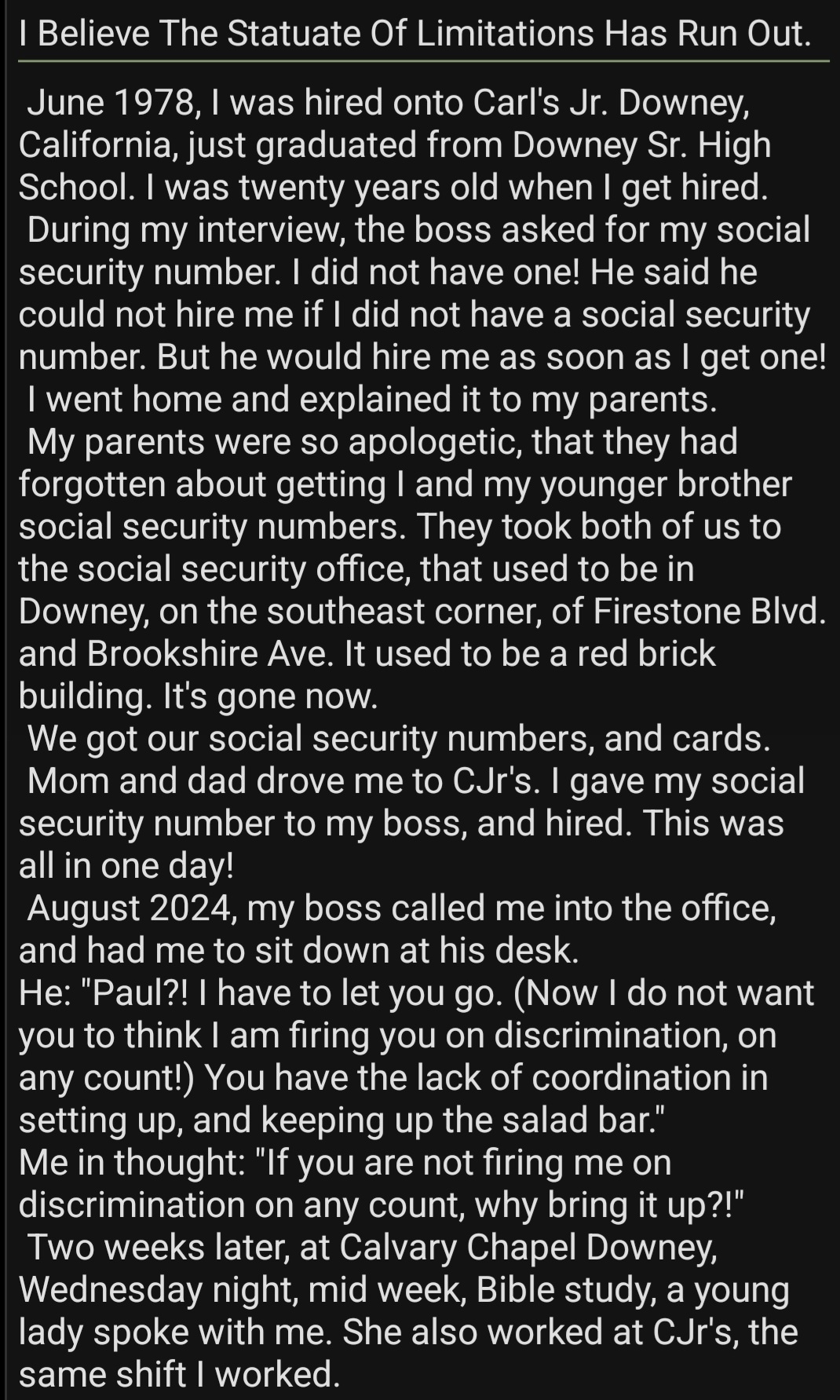 I Believe The Statuate Of Limitations Has Run Out.

June 1978, I was hired onto Carl's Jr. Downey, California, just graduated from Downey Sr. High School. I was twenty years old when I get hired.
During my interview, the boss asked for my social security number. I did not have one! He said he could not hire me if I did not have a social security number. But he would hire me as soon as I get one!
I went home and explained it to my parents.
My parents were so apologetic, that they had forgotten about getting I and my younger brother social security numbers. They took both of us to the social security office, that used to be in Downey, on the southeast corner, of Firestone Blvd. and Brookshire Ave. It used to be a red brick building. It's gone now.
We got our social security numbers, and cards.
Mom and dad drove me to CJr's. I gave my social security number to my boss, and hired. This was all in one day!
August 2024, my boss called me into the office, and had me to sit down at his desk.
He: "Paul?! I have to let you go. (Now I do not want you to think I am firing you on discrimination, on any count!) You have the lack of coordination in setting up, and keeping up the salad bar."
Me in thought: "If you are not firing me on discrimination on any count, why bring it up?!"
Two weeks later, at Calvary Chapel Downey, Wednesday night, mid week, Bible study, a young lady spoke with me. She also worked at CJr's, the same shift I worked.